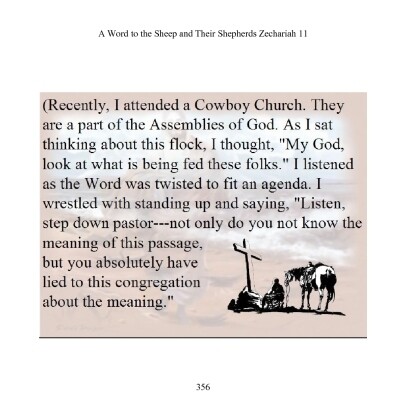 A Word to the Sheep and Their Shepherds Zechariah 11

(Recently, I attended a Cowboy Church. They are a part of the Assemblies of God. As I sat thinking about this flock, I thought, "My God, look at what is being fed these folks." I listened as the Word was twisted to fit an agenda. I wrestled with standing up and saying, "Listen, step down pastor---not only do you not know the meaning of this passage, but you absolutely have lied to this congregation about the meaning."

356